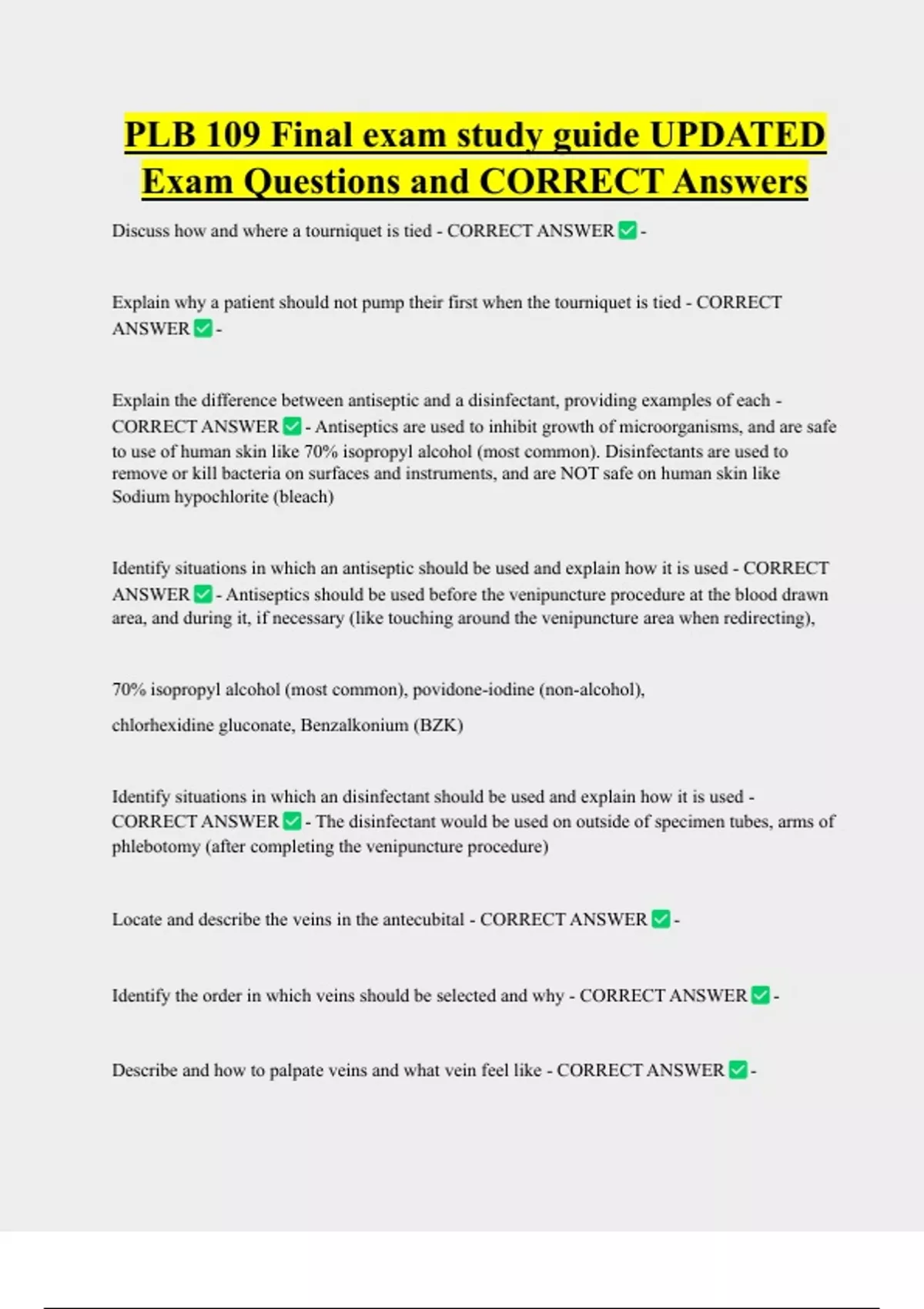 PLB 109 Final exam study guide UPDATED Exam Questions and CORRECT Answers

Discuss how and where a tourniquet is tied - CORRECT ANSWER ✅ -

Explain why a patient should not pump their first when the tourniquet is tied - CORRECT ANSWER ✅ -

Explain the difference between antiseptic and a disinfectant, providing examples of each - CORRECT ANSWER ✅ - Antiseptics are used to inhibit growth of microorganisms, and are safe to use of human skin like 70% isopropyl alcohol (most common). Disinfectants are used to remove or kill bacteria on surfaces and instruments, and are NOT safe on human skin like Sodium hypochlorite (bleach)

Identify situations in which an antiseptic should be used and explain how it is used - CORRECT ANSWER ✅ - Antiseptics should be used before the venipuncture procedure at the blood drawn area, and during it, if necessary (like touching around the venipuncture area when redirecting),

70% isopropyl alcohol (most common), povidone-iodine (non-alcohol),

chlorhexidine gluconate, Benzalkonium (BZK)

Identify situations in which an disinfectant should be used and explain how it is used - CORRECT ANSWER ✅ - The disinfectant would be used on outside of specimen tubes, arms of phlebotomy (after completing the venipuncture procedure)

Locate and describe the veins in the antecubital - CORRECT ANSWER ✅ -

Identify the order in which veins should be selected and why - CORRECT ANSWER ✅ -

Describe and how to palpate veins and what vein feel like - CORRECT ANSWER ✅ -